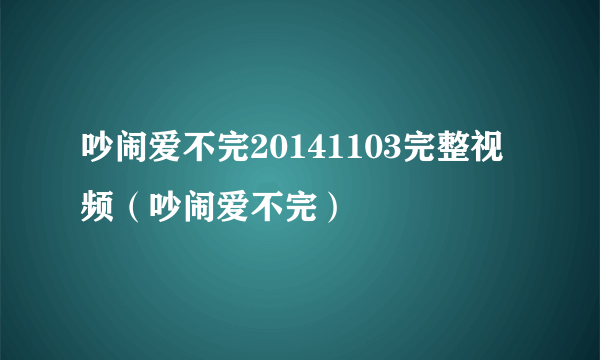 吵闹爱不完20141103完整视频（吵闹爱不完）